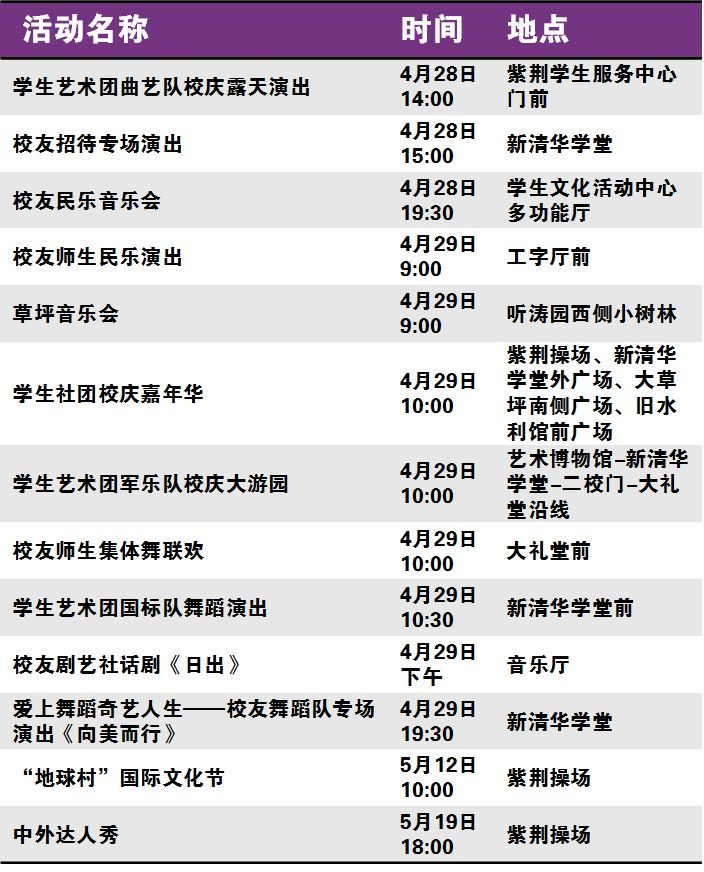 | 活动名称 | 时间 | 地点 |
|---|---|---|
| 学生艺术团曲艺队校庆露天演出 | 4月28日 14:00 | 紫荆学生服务中心门前 |
| 校友招待专场演出 | 4月28日 15:00 | 新清华学堂 |
| 校友民乐音乐会 | 4月28日 19:30 | 学生文化活动中心多功能厅 |
| 校友师生民乐演出 | 4月29日 9:00 | 工字厅前 |
| 草坪音乐会 | 4月29日 9:00 | 听涛园西侧小树林 |
| 学生社团校庆嘉年华 | 4月29日 10:00 | 紫荆操场、新清华学堂外广场、大草坪南侧广场、旧水利馆前广场 |
| 学生艺术团军乐队校庆大游园 | 4月29日 10:00 | 艺术博物馆-新清华学堂-二校门-大礼堂沿线 |
| 校友师生集体舞联欢 | 4月29日 10:00 | 大礼堂前 |
| 学生艺术团国标队舞蹈演出 | 4月29日 10:30 | 新清华学堂前 |
| 校友剧艺社话剧《日出》 | 4月29日 下午 | 音乐厅 |
| 爱上舞蹈奇艺人生——校友舞蹈队专场演出《向美而行》 | 4月29日 19:30 | 新清华学堂 |
| “地球村”国际文化节 | 5月12日 10:00 | 紫荆操场 |
| 中外达人秀 | 5月19日 18:00 | 紫荆操场 |